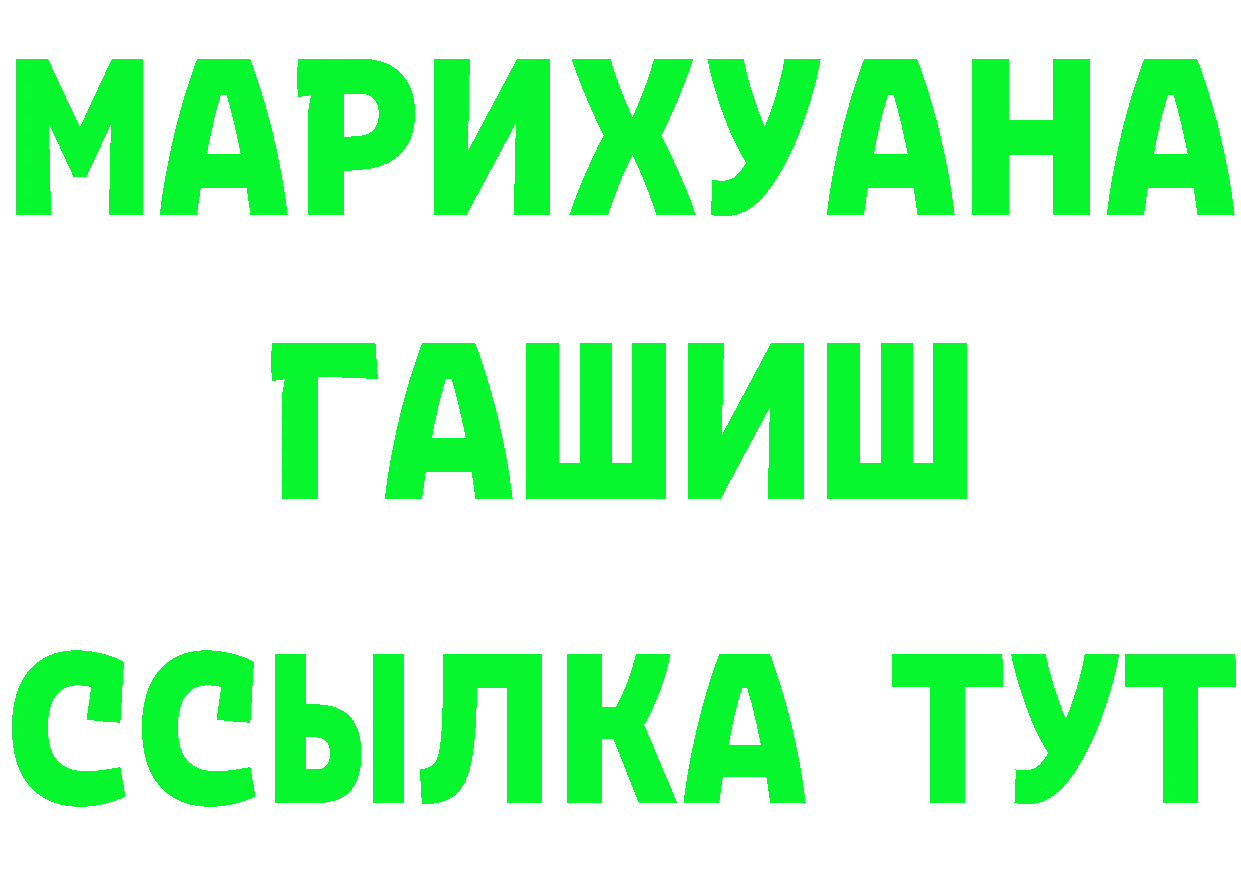 МАРИХУАНА
ГАШИШ
ССЫЛКА ТУТ